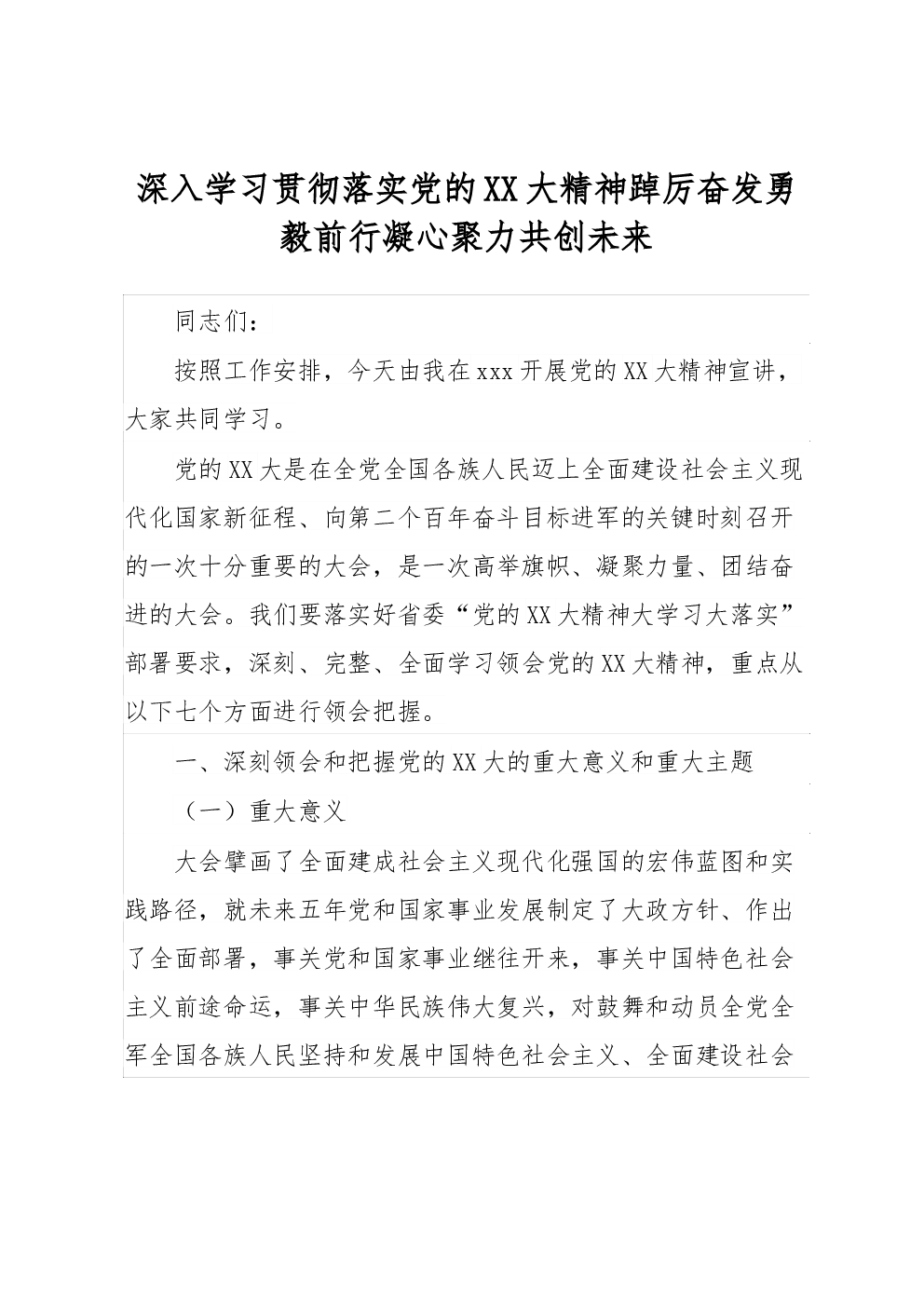 深入学习贯彻落实党的XX大精神踔厉奋发勇毅前行凝心聚力共创未来

同志们：

按照工作安排，今天由我在xxx开展党的XX大精神宣讲，大家共同学习。

党的XX大是在全党全国各族人民迈上全面建设社会主义现代化国家新征程、向第二个百年奋斗目标进军的关键时刻召开的一次十分重要的大会，是一次高举旗帜、凝聚力量、团结奋进的大会。我们要落实好省委“党的XX大精神大学习大落实”部署要求，深刻、完整、全面学习领会党的XX大精神，重点从以下七个方面进行领会把握。

一、深刻领会和把握党的XX大的重大意义和重大主题

（一）重大意义

大会擘画了全面建成社会主义现代化强国的宏伟蓝图和实践路径，就未来五年党和国家事业发展制定了大政方针、作出了全面部署，事关党和国家事业继往开来，事关中国特色社会主义前途命运，事关中华民族伟大复兴，对鼓舞和动员全党全军全国各族人民坚持和发展中国特色社会主义、全面建设社会